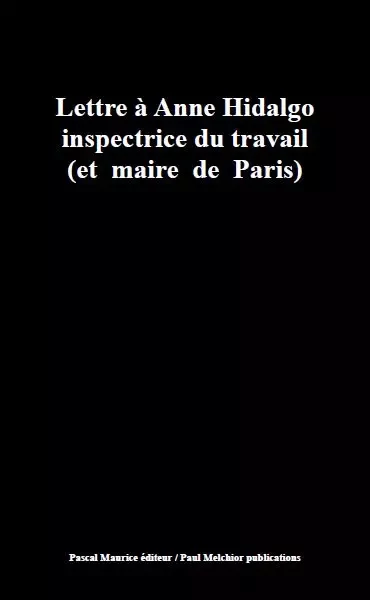 Lettre à Anne Hidalgo
inspectrice du travail
(et maire de Paris)

Pascal Maurice éditeur / Paul Melchior publications